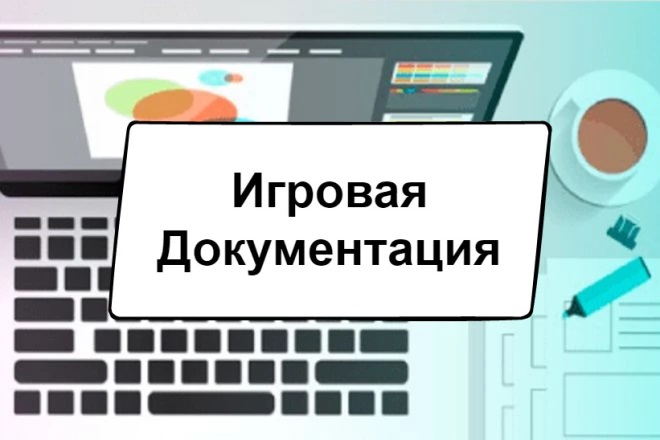 Игровая Документация